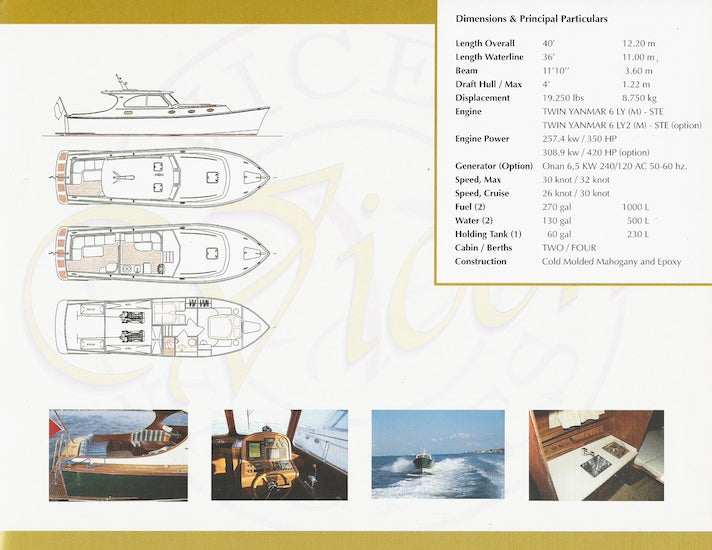 Dimensions & Principal Particulars

| | | |
|---|---|---|
| Length Overall | 40' | 12.20 m |
| Length Waterline | 36' | 11.00 m |
| Beam | 11'10'' | 3.60 m |
| Draft Hull / Max | 4' | 1.22 m |
| Displacement | 19.250 lbs | 8.750 kg |
| Engine | TWIN YANMAR 6 LY (M) - STE | |
| | TWIN YANMAR 6 LY2 (M) - STE (option) | |
| Engine Power | 257.4 kw / 350 HP | |
| | 308.9 kw / 420 HP (option) | |
| Generator (Option) | Onan 6,5 KW 240/120 AC 50-60 hz. | |
| Speed, Max | 30 knot / 32 knot | |
| Speed, Cruise | 26 knot / 30 knot | |
| Fuel (2) | 270 gal | 1000 L |
| Water (2) | 130 gal | 500 L |
| Holding Tank (1) | 60 gal | 230 L |
| Cabin / Berths | TWO / FOUR | |
| Construction | Cold Molded Mahogany and Epoxy | |